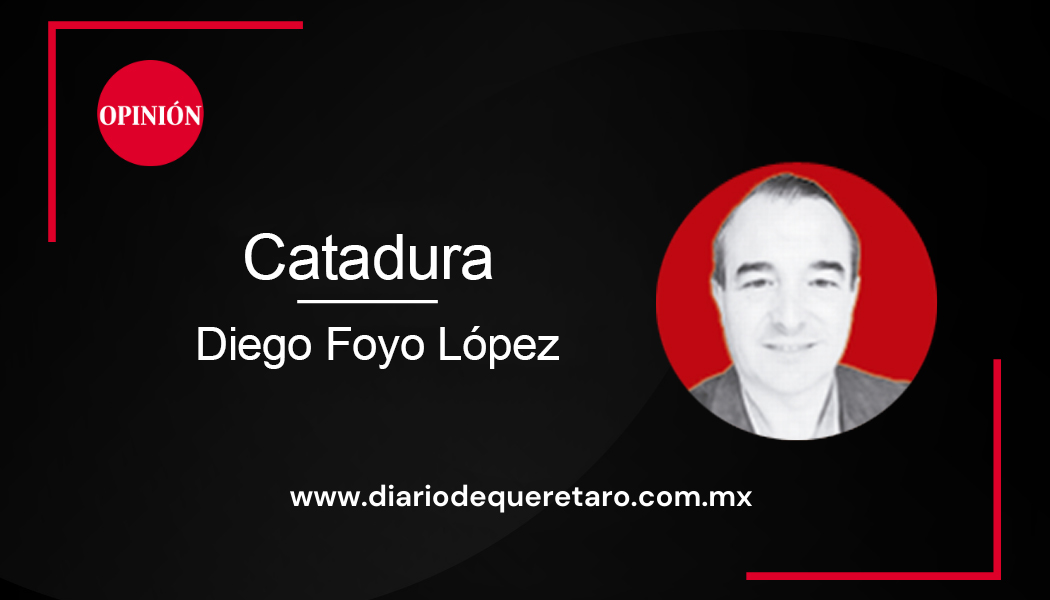 OPINIÓN

Catadura

Diego Foyo López

www.diariodequeretaro.com.mx